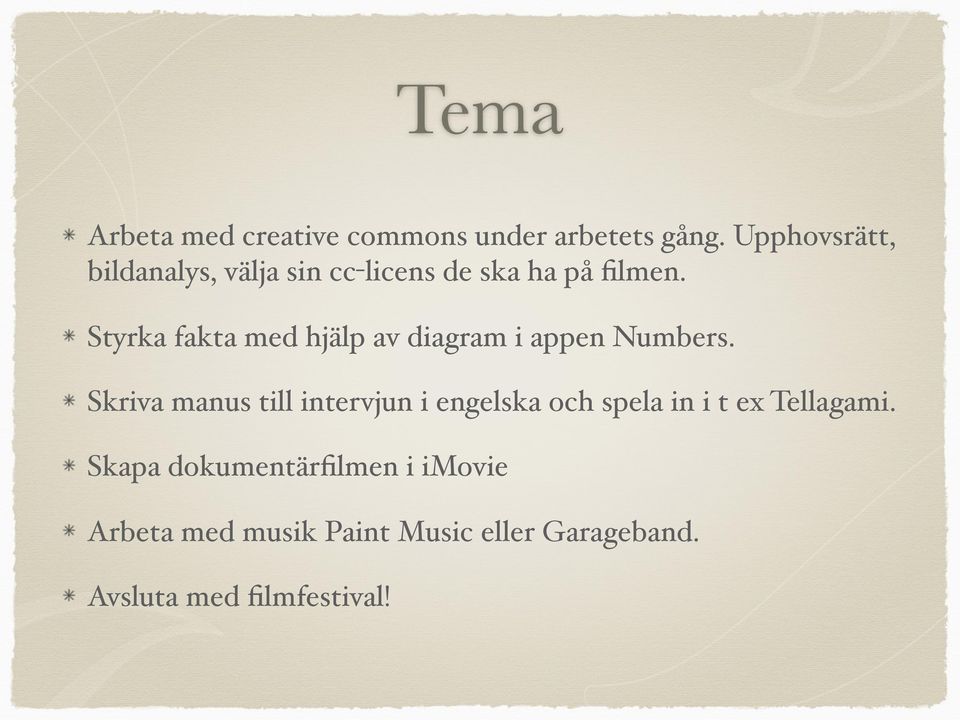 Tema

* Arbeta med creative commons under arbetets gång. Upphovsrätt, bildanalys, välja sin cc-licens de ska ha på filmen.

* Styrka fakta med hjälp av diagram i appen Numbers.

* Skriva manus till intervjun i engelska och spela in i t ex Tellagami.

* Skapa dokumentärfilmen i iMovie

* Arbeta med musik Paint Music eller Garageband.

* Avsluta med filmfestival!